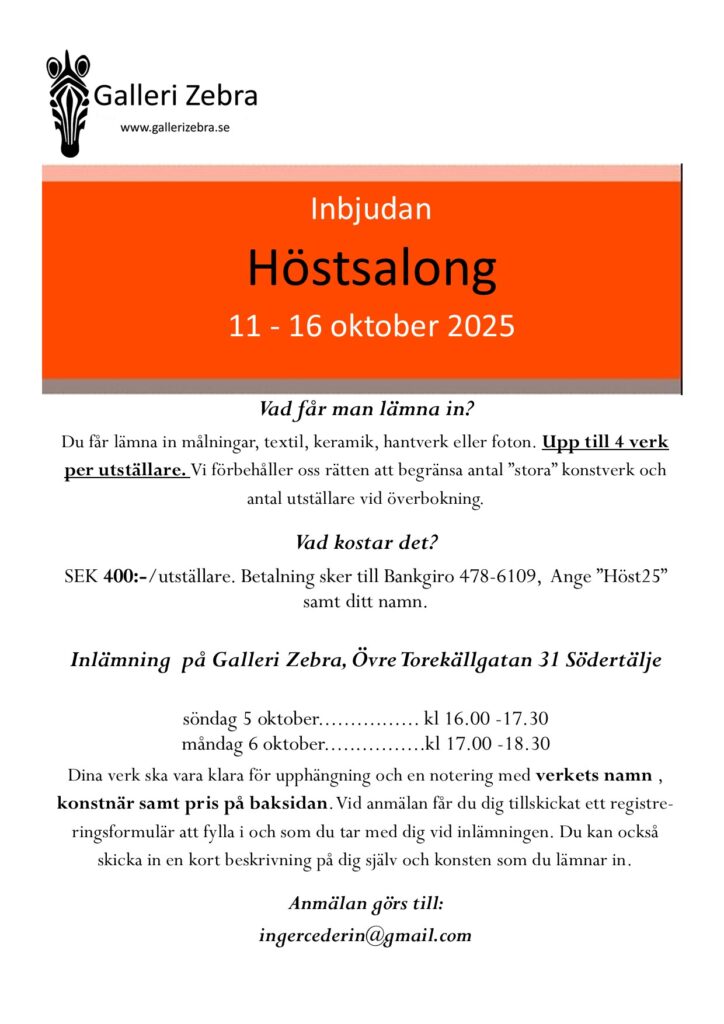 Galleri Zebra
www.gallerizebra.se

Inbjudan

Höstsalong

11 - 16 oktober 2025

Vad får man lämna in?

Du får lämna in målningar, textil, keramik, hantverk eller foton. Upp till 4 verk per utställare. Vi förbehåller oss rätten att begränsa antal "stora" konstverk och antal utställare vid överbokning.

Vad kostar det?

SEK 400:-/utställare. Betalning sker till Bankgiro 478-6109, Ange "Höst25" samt ditt namn.

Inlämning på Galleri Zebra, Övre Torekällgatan 31 Södertälje

söndag 5 oktober kl 16.00 -17.30
måndag 6 oktober kl 17.00 -18.30

Dina verk ska vara klara för upphängning och en notering med verkets namn , konstnär samt pris på baksidan. Vid anmälan får du dig tillskickat ett registreringsformulär att fylla i och som du tar med dig vid inlämningen. Du kan också skicka in en kort beskrivning på dig själv och konsten som du lämnar in.

Anmälan görs till:

ingercederin@gmail.com